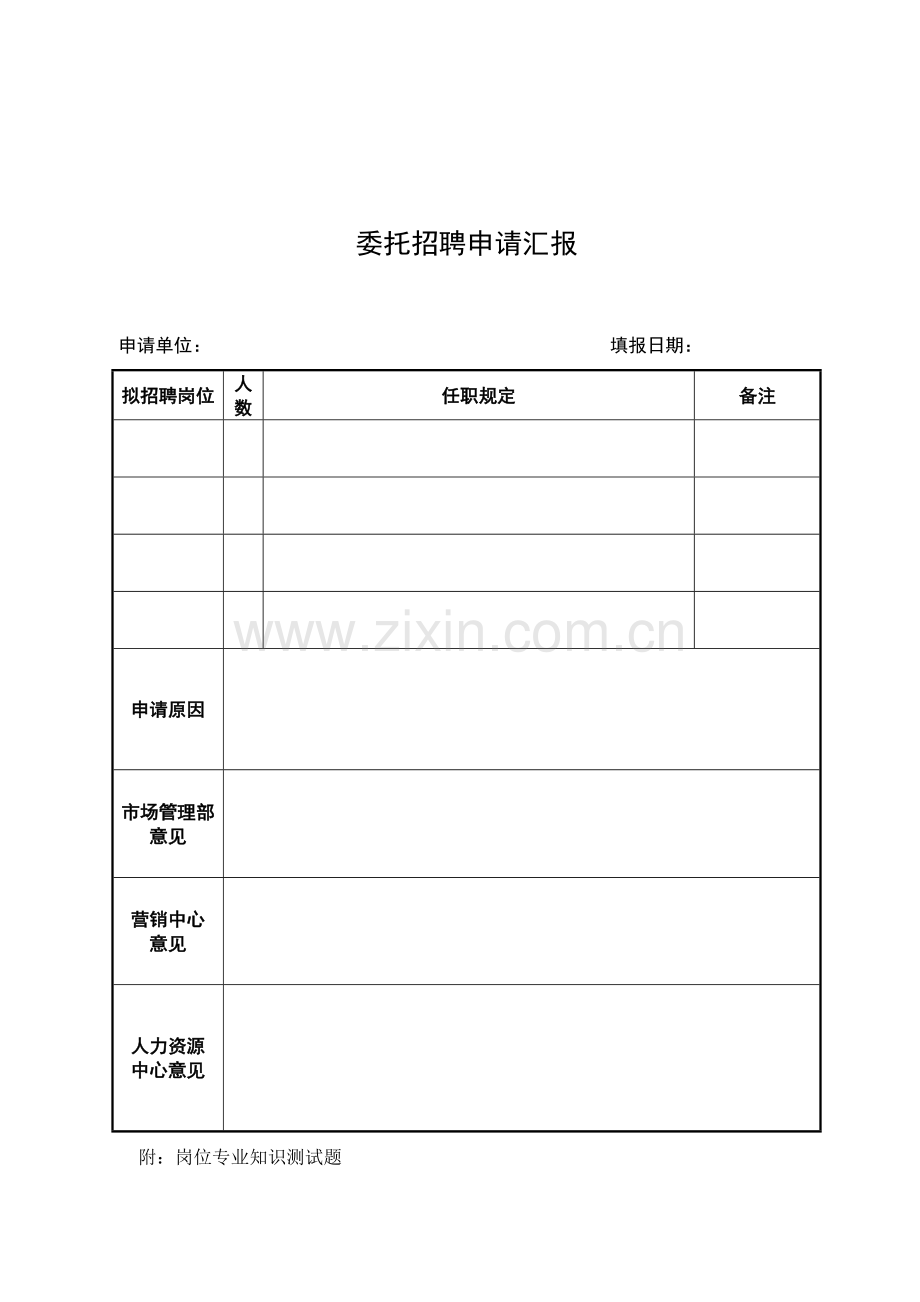 委托招聘申请汇报

申请单位：　　　　　　　　　　　　　　　　　　填报日期：

| 拟招聘岗位 | 人数 | 任职规定 | 备注 |
|---|---|---|---|
| | | | |
| | | | |
| | | | |
| | | | |
| 申请原因 | | | |
| 市场管理部意见 | | | |
| 营销中心意见 | | | |
| 人力资源中心意见 | | | |

www.zixin.com.cn

附：岗位专业知识测试题